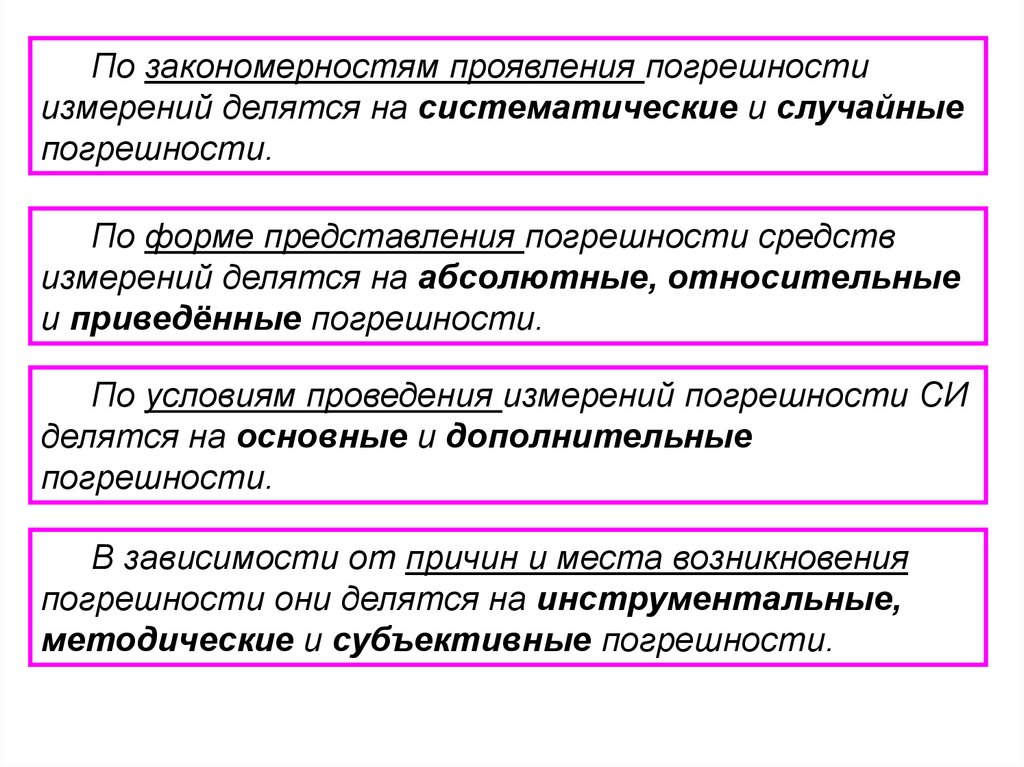 По закономерностям проявления погрешности измерений делятся на систематические и случайные погрешности.

По форме представления погрешности средств измерений делятся на абсолютные, относительные и приведённые погрешности.

По условиям проведения измерений погрешности СИ делятся на основные и дополнительные погрешности.

В зависимости от причин и места возникновения погрешности они делятся на инструментальные, методические и субъективные погрешности.